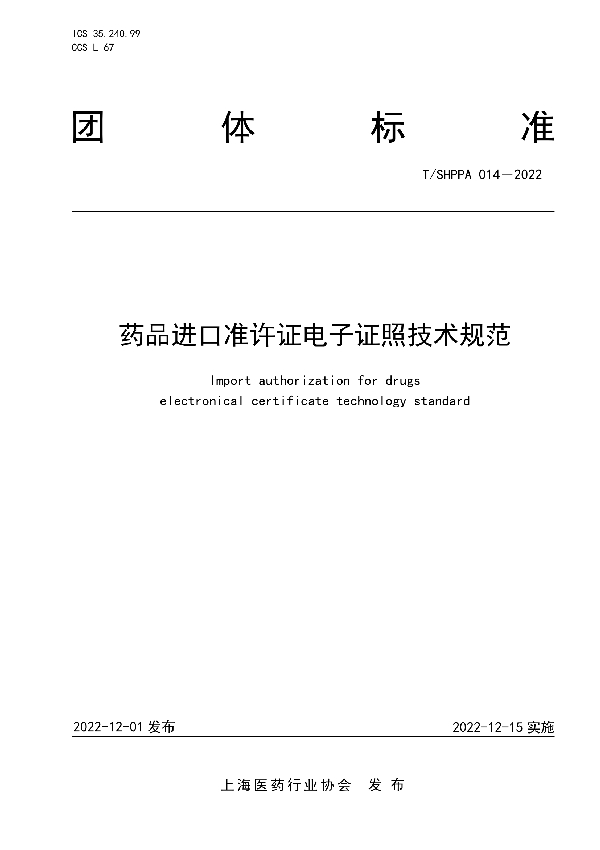 ICS 35.240.99
CCS L 67

团 体 标 准

T/SHPPA 014—2022

药品进口准许证电子证照技术规范

Import authorization for drugs
electronical certificate technology standard

2022-12-01 发布

2022-12-15 实施

上海医药行业协会 发 布